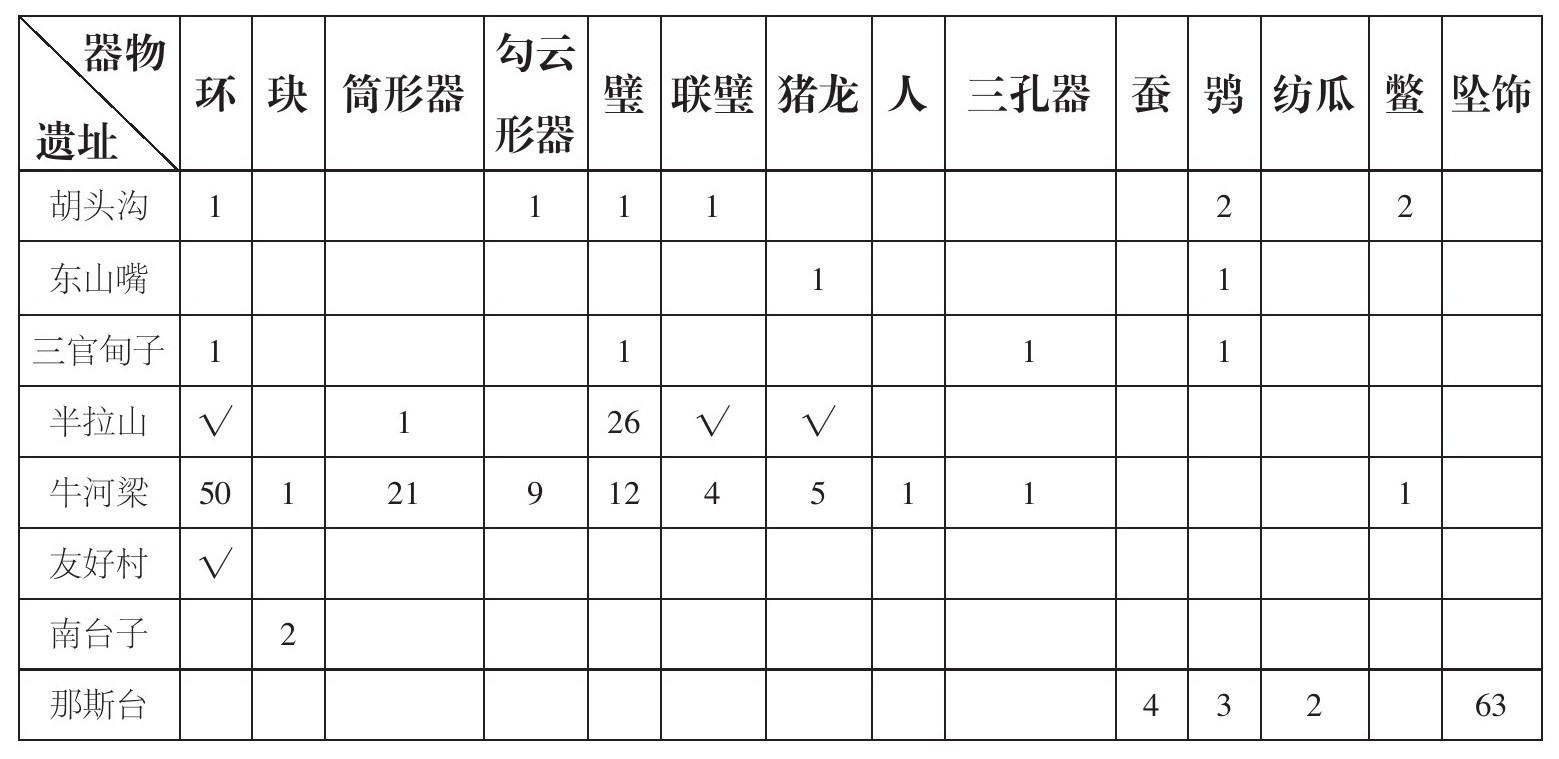 | 器物 遗址 | 环 | 玦 | 筒形器 | 勾云形器 | 璧 | 联璧 | 猪龙 | 人 | 三孔器 | 蚕 | 鸮 | 纺瓜 | 鳖 | 坠饰 |
|---|---|---|---|---|---|---|---|---|---|---|---|---|---|---|
| 胡头沟 | 1 | | | 1 | 1 | 1 | | | | | 2 | | 2 | |
| 东山嘴 | | | | | | | 1 | | | | 1 | | | |
| 三官甸子 | 1 | | | | 1 | | | | 1 | | 1 | | | |
| 半拉山 | √ | | 1 | | 26 | √ | √ | | | | | | | |
| 牛河梁 | 50 | 1 | 21 | 9 | 12 | 4 | 5 | 1 | 1 | | | | 1 | |
| 友好村 | √ | | | | | | | | | | | | | |
| 南台子 | | 2 | | | | | | | | | | | | |
| 那斯台 | | | | | | | | | | 4 | 3 | 2 | | 63 |